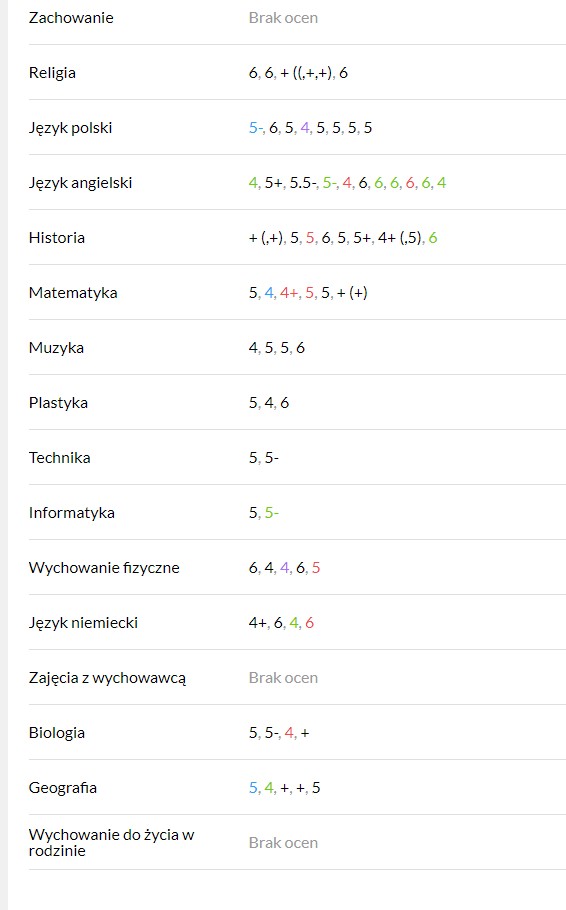 | | |
|---|---|
| Zachowanie | Brak ocen |
| Religia | 6, 6, + ((,+,+), 6 |
| Język polski | 5-, 6, 5, 4, 5, 5, 5, 5 |
| Język angielski | 4, 5+, 5.5-, 5-, 4, 6, 6, 6, 6, 6, 4 |
| Historia | + (,+), 5, 5, 6, 5, 5+, 4+ (,5), 6 |
| Matematyka | 5, 4, 4+, 5, 5, + (+) |
| Muzyka | 4, 5, 5, 6 |
| Plastyka | 5, 4, 6 |
| Technika | 5, 5- |
| Informatyka | 5, 5- |
| Wychowanie fizyczne | 6, 4, 4, 6, 5 |
| Język niemiecki | 4+, 6, 4, 6 |
| Zajęcia z wychowawcą | Brak ocen |
| Biologia | 5, 5-, 4, + |
| Geografia | 5, 4, +, +, 5 |
| Wychowanie do życia w rodzinie | Brak ocen |